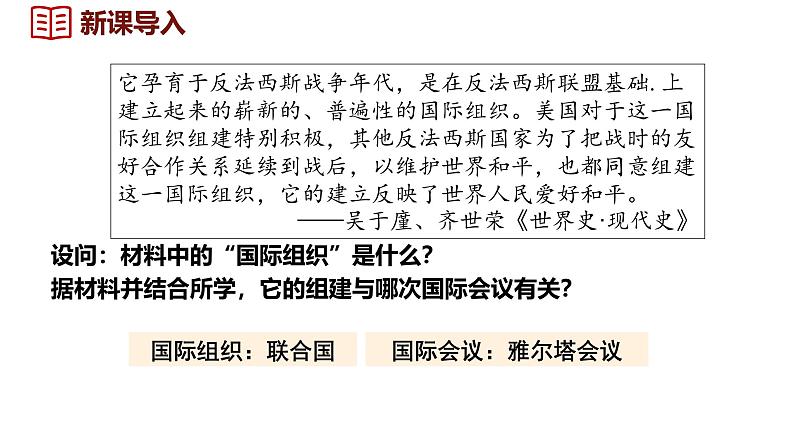 新课导入

它孕育于反法西斯战争年代，是在反法西斯联盟基础.上建立起来的崭新的、普遍性的国际组织。美国对于这一国际组织组建特别积极，其他反法西斯国家为了把战时的友好合作关系延续到战后，以维护世界和平，也都同意组建这一国际组织，它的建立反映了世界人民爱好和平。
——吴于廑、齐世荣《世界史·现代史》

设问：材料中的“国际组织”是什么？
据材料并结合所学，它的组建与哪次国际会议有关？

国际组织：联合国

国际会议：雅尔塔会议